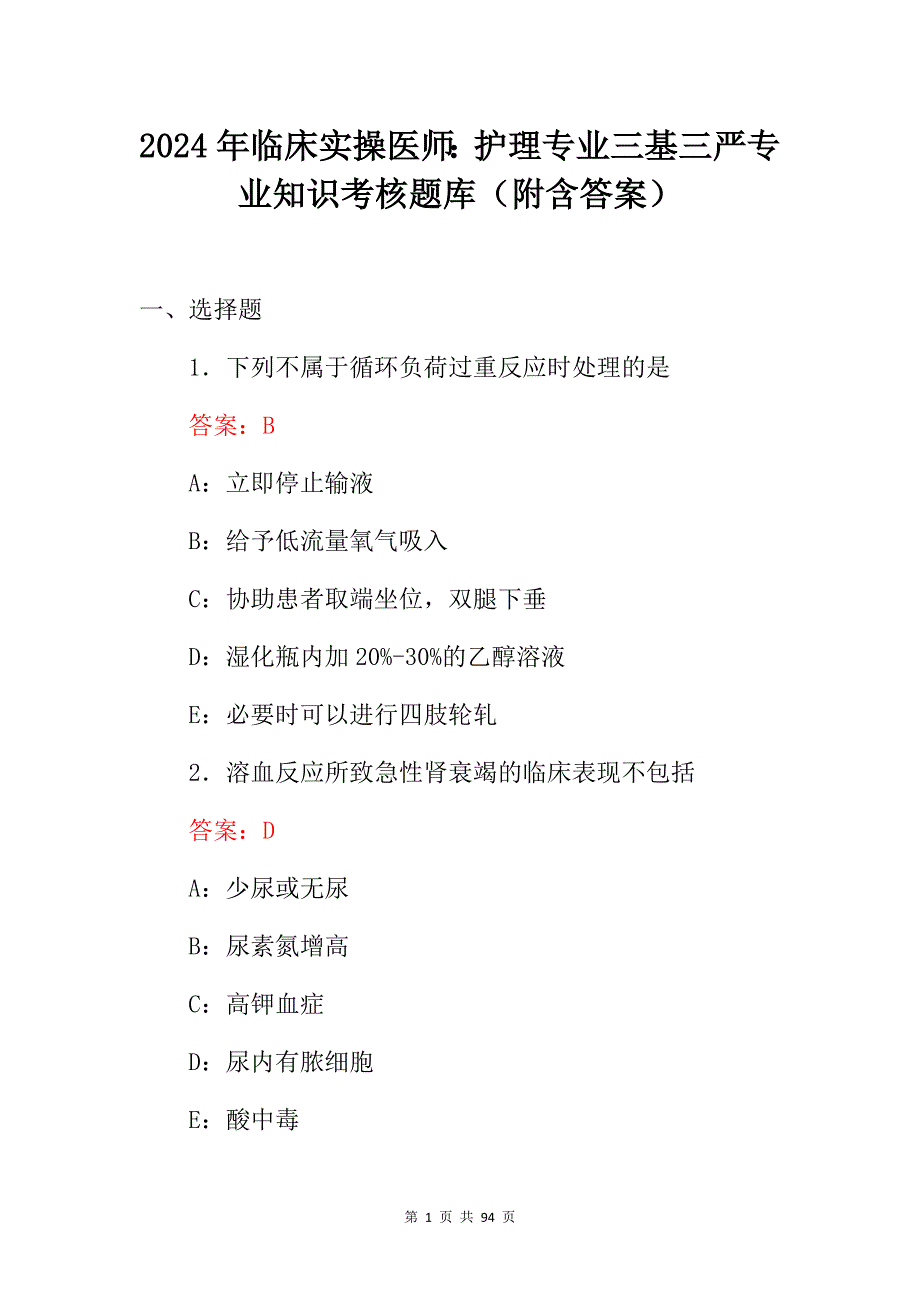 2024年临床实操医师:护理专业三基三严专业知识考核题库（附含答案）

一、选择题

1．下列不属于循环负荷过重反应时处理的是

答案：B

A：立即停止输液

B：给予低流量氧气吸入

C：协助患者取端坐位，双腿下垂

D：湿化瓶内加20%-30%的乙醇溶液

E：必要时可以进行四肢轮轧

2．溶血反应所致急性肾衰竭的临床表现不包括

答案：D

A：少尿或无尿

B：尿素氮增高

C：高钾血症

D：尿内有脓细胞

E：酸中毒

第 1 页 共 94 页